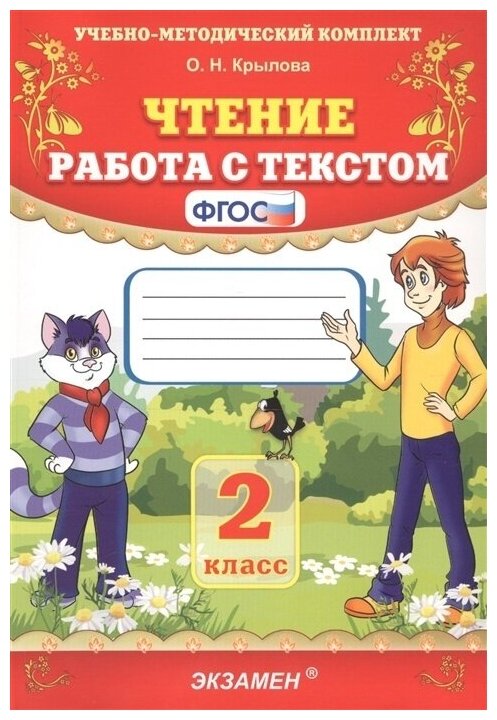 УЧЕБНО-МЕТОДИЧЕСКИЙ КОМПЛЕКТ

О. Н. Крылова

ЧТЕНИЕ

РАБОТА С ТЕКСТОМ

ФГОС

2

класс

ЭКЗАМЕН ®